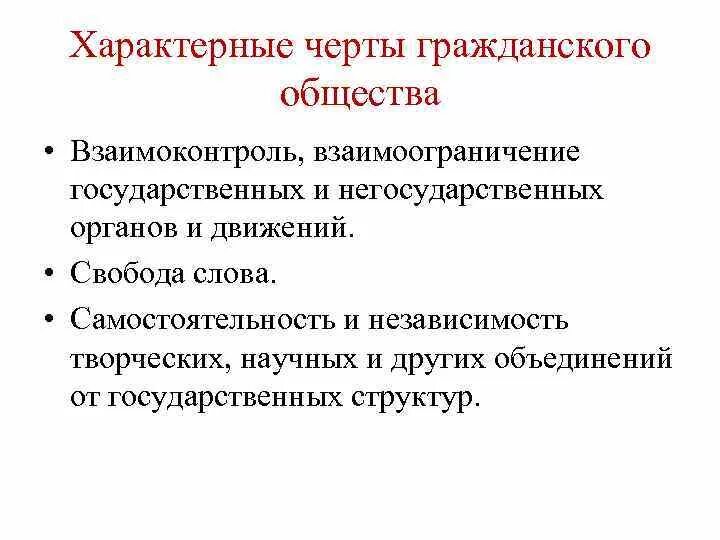 Характерные черты гражданского общества

• Взаимоконтроль, взаимоограничение государственных и негосударственных органов и движений.
• Свобода слова.
• Самостоятельность и независимость творческих, научных и других объединений от государственных структур.